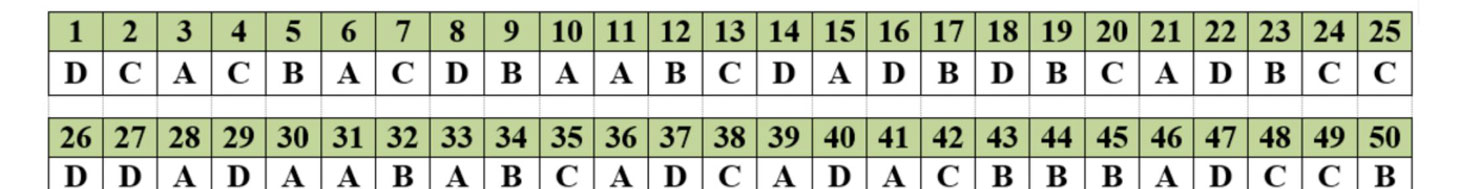 | 1 | 2 | 3 | 4 | 5 | 6 | 7 | 8 | 9 | 10 | 11 | 12 | 13 | 14 | 15 | 16 | 17 | 18 | 19 | 20 | 21 | 22 | 23 | 24 | 25 |
|---|---|---|---|---|---|---|---|---|---|---|---|---|---|---|---|---|---|---|---|---|---|---|---|---|
| D | C | A | C | B | A | C | D | B | A | A | B | C | D | A | D | B | D | B | C | A | D | B | C | C |

| 26 | 27 | 28 | 29 | 30 | 31 | 32 | 33 | 34 | 35 | 36 | 37 | 38 | 39 | 40 | 41 | 42 | 43 | 44 | 45 | 46 | 47 | 48 | 49 | 50 |
|---|---|---|---|---|---|---|---|---|---|---|---|---|---|---|---|---|---|---|---|---|---|---|---|---|
| D | D | A | D | A | A | B | A | B | C | A | D | C | A | D | A | C | B | B | B | A | D | C | C | B |